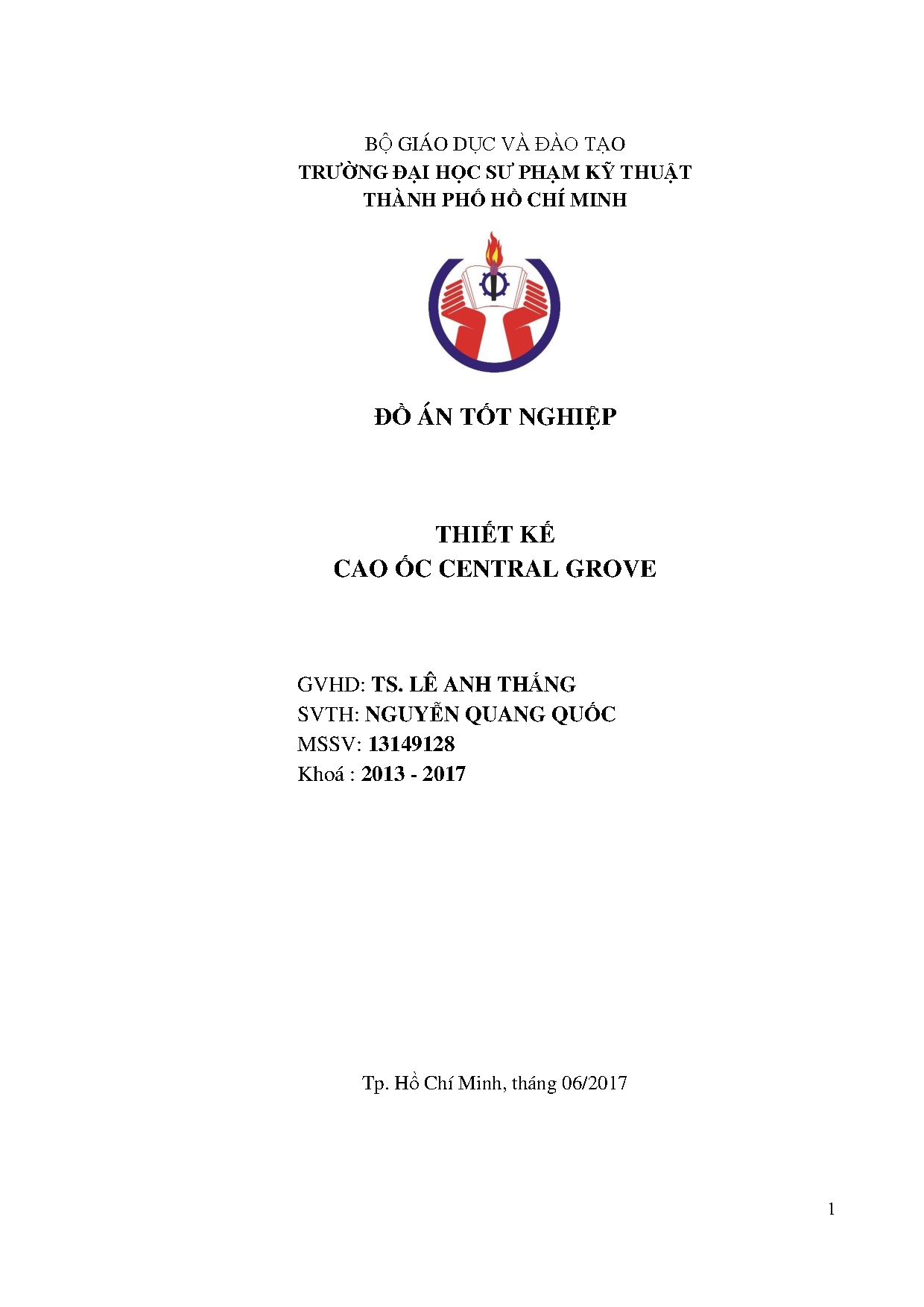 BỘ GIÁO DỤC VÀ ĐÀO TẠO
TRƯỜNG ĐẠI HỌC SƯ PHẠM KỸ THUẬT
THÀNH PHỐ HỒ CHÍ MINH

ĐỒ ÁN TỐT NGHIỆP

THIẾT KẾ
CAO ỐC CENTRAL GROVE

GVHD: TS. LÊ ANH THẮNG
SVTH: NGUYỄN QUANG QUỐC
MSSV: 13149128
Khoá : 2013 - 2017

Tp. Hồ Chí Minh, tháng 06/2017

1